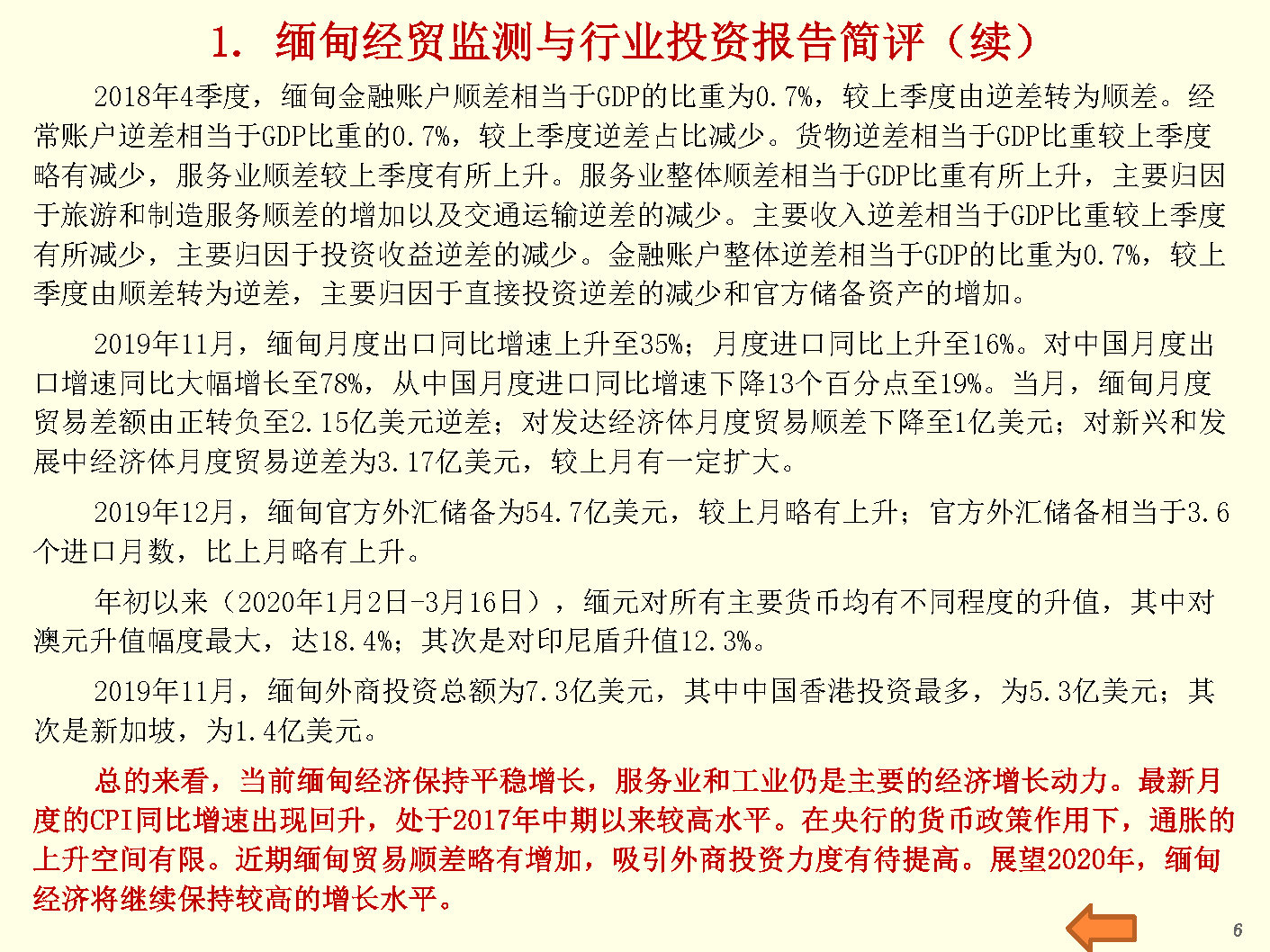 1. 缅甸经贸监测与行业投资报告简评（续）

2018年4季度，缅甸金融账户顺差相当于GDP的比重为0.7%，较上季度由逆差转为顺差。经常账户逆差相当于GDP比重的0.7%，较上季度逆差占比减少。货物逆差相当于GDP比重较上季度略有减少，服务业顺差较上季度有所上升。服务业整体顺差相当于GDP比重有所上升，主要归因于旅游和制造服务顺差的增加以及交通运输逆差的减少。主要收入逆差相当于GDP比重较上季度有所减少，主要归因于投资收益逆差的减少。金融账户整体逆差相当于GDP的比重为0.7%，较上季度由顺差转为逆差，主要归因于直接投资逆差的减少和官方储备资产的增加。

2019年11月，缅甸月度出口同比增速上升至35%；月度进口同比上升至16%。对中国月度出口增速同比大幅增长至78%，从中国月度进口同比增速下降13个百分点至19%。当月，缅甸月度贸易差额由正转负至2.15亿美元逆差；对发达经济体月度贸易顺差下降至1亿美元；对新兴和发展中经济体月度贸易逆差为3.17亿美元，较上月有一定扩大。

2019年12月，缅甸官方外汇储备为54.7亿美元，较上月略有上升；官方外汇储备相当于3.6个进口月数，比上月略有上升。

年初以来（2020年1月2日-3月16日），缅元对所有主要货币均有不同程度的升值，其中对澳元升值幅度最大，达18.4%；其次是对印尼盾升值12.3%。

2019年11月，缅甸外商投资总额为7.3亿美元，其中中国香港投资最多，为5.3亿美元；其次是新加坡，为1.4亿美元。

总的来看，当前缅甸经济保持平稳增长，服务业和工业仍是主要的经济增长动力。最新月度的CPI同比增速出现回升，处于2017年中期以来较高水平。在央行的货币政策作用下，通胀的上升空间有限。近期缅甸贸易顺差略有增加，吸引外商投资力度有待提高。展望2020年，缅甸经济将继续保持较高的增长水平。

6